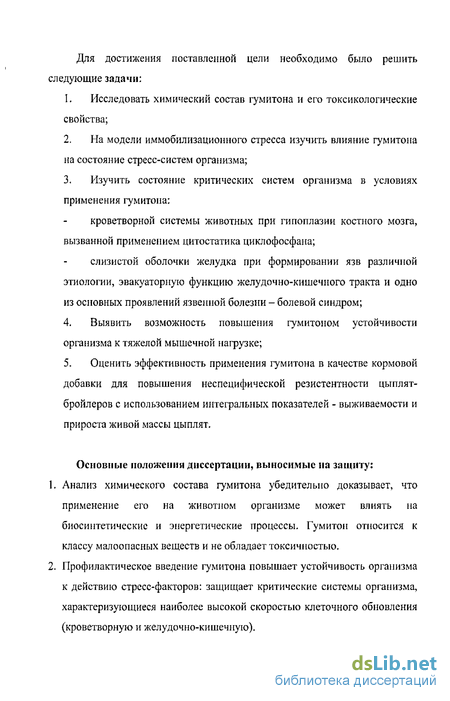 Для достижения поставленной цели необходимо было решить следующие задачи:

1. Исследовать химический состав гумитона и его токсикологические свойства;

2. На модели иммобилизационного стресса изучить влияние гумитона на состояние стресс-систем организма;

3. Изучить состояние критических систем организма в условиях применения гумитона:

- кроветворной системы животных при гипоплазии костного мозга, вызванной применением цитостатика циклофосфана;

- слизистой оболочки желудка при формировании язв различной этиологии, эвакуаторную функцию желудочно-кишечного тракта и одно из основных проявлений язвенной болезни – болевой синдром;

4. Выявить возможность повышения гумитоном устойчивости организма к тяжелой мышечной нагрузке;

5. Оценить эффективность применения гумитона в качестве кормовой добавки для повышения неспецифической резистентности цыплят-бройлеров с использованием интегральных показателей - выживаемости и прироста живой массы цыплят.

Основные положения диссертации, выносимые на защиту:

1. Анализ химического состава гумитона убедительно доказывает, что применение его на животном организме может влиять на биосинтетические и энергетические процессы. Гумитон относится к классу малоопасных веществ и не обладает токсичностью.

2. Профилактическое введение гумитона повышает устойчивость организма к действию стресс-факторов: защищает критические системы организма, характеризующиеся наиболее высокой скоростью клеточного обновления (кроветворную и желудочно-кишечную).

dsLib.net
библиотека диссертаций